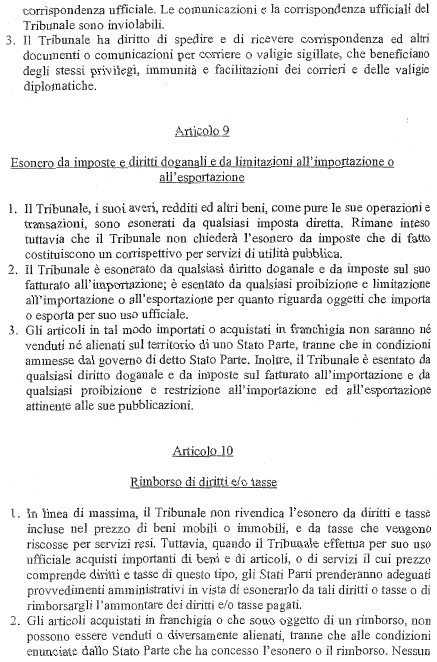 corrispondenza ufficiale. Le comunicazioni e la corrispondenza ufficiali del Tribunale sono inviolabili.
3. Il Tribunale ha diritto di spedire e di ricevere corrispondenza ed altri documenti o comunicazioni per corriere o valigie sigillate, che beneficiano degli stessi privilegi, immunità e facilitazioni dei corrieri e delle valigie diplomatiche.

Articolo 9

Esonero da imposte e diritti doganali e da limitazioni all'importazione o all'esportazione

1. Il Tribunale, i suoi averi, redditi ed altri beni, come pure le sue operazioni e transazioni, sono esonerati da qualsiasi imposta diretta. Rimane inteso tuttavia che il Tribunale non chiederà l'esonero da imposte che di fatto costituiscono un corrispettivo per servizi di utilità pubblica.
2. Il Tribunale è esonerato da qualsiasi diritto doganale e da imposte sul suo fatturato all'importazione; è esentato da qualsiasi proibizione e limitazione all'importazione o all'esportazione per quanto riguarda oggetti che importa o esporta per suo uso ufficiale.
3. Gli articoli in tal modo importati o acquistati in franchigia non saranno né venduti né alienati sul territorio di uno Stato Parte, tranne che in condizioni ammesse dal governo di detto Stato Parte. Inoltre, il Tribunale è esentato da qualsiasi diritto doganale e da imposte sul fatturato all'importazione e da qualsiasi proibizione e restrizione all'importazione ed all'esportazione attinente alle sue pubblicazioni.

Articolo 10

Rimborso di diritti e/o tasse

1. In linea di massima, il Tribunale non rivendica l'esonero da diritti e tasse incluse nel prezzo di beni mobili o immobili, e da tasse che vengono riscosse per servizi resi. Tuttavia, quando il Tribunale effettua per suo uso ufficiale acquisti importanti di beni e di articoli, o di servizi il cui prezzo comprende diritti e tasse di questo tipo, gli Stati Parti prenderanno adeguati provvedimenti amministrativi in vista di esonerarlo da tali diritti o tasse o di rimborsargli l'ammontare dei diritti e/o tasse pagati.
2. Gli articoli acquistati in franchigia o che sono oggetto di un rimborso, non possono essere venduti o diversamente alienati, tranne che alle condizioni enunciate dallo Stato Parte che ha concesso l'esonero o il rimborso. Nessun